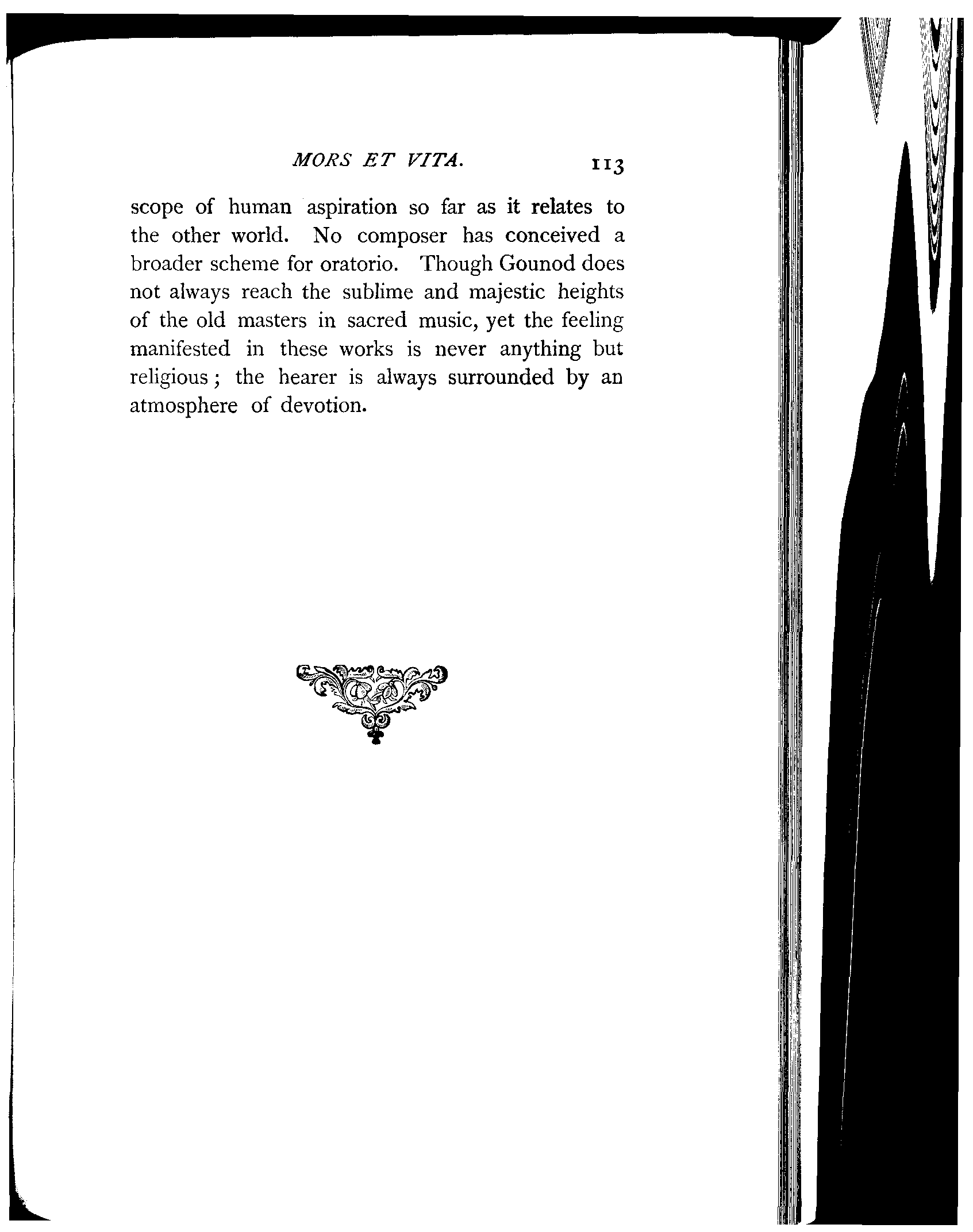 MORS ET VITA. 113

scope of human aspiration so far as it relates to the other world. No composer has conceived a broader scheme for oratorio. Though Gounod does not always reach the sublime and majestic heights of the old masters in sacred music, yet the feeling manifested in these works is never anything but religious; the hearer is always surrounded by an atmosphere of devotion.